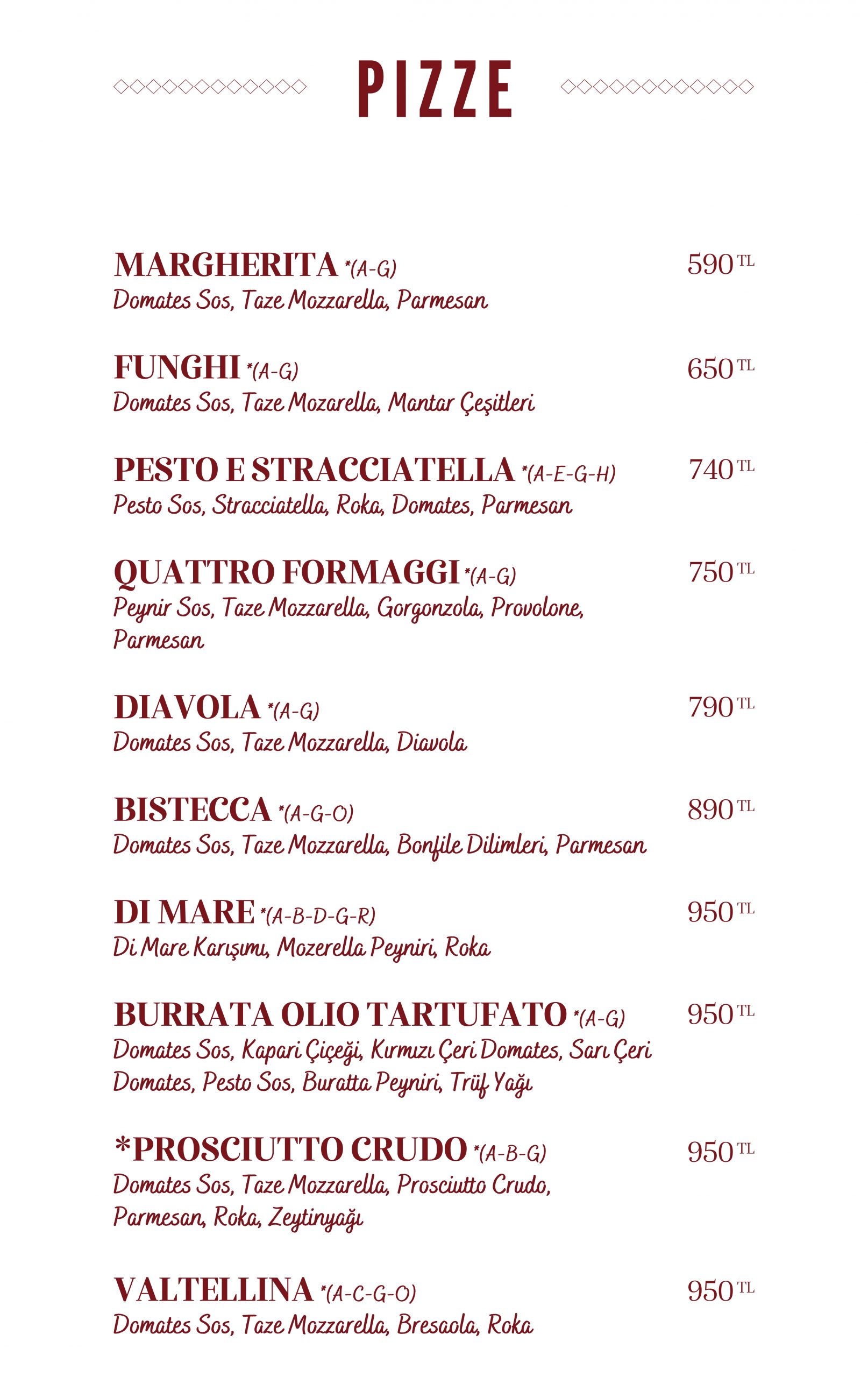 PIZZE

MARGHERITA *(A-G) 590 TL
Domates Sos, Taze Mozzarella, Parmesan

FUNGHI *(A-G) 650 TL
Domates Sos, Taze Mozarella, Mantar Çeşitleri

PESTO E STRACCIATELLA *(A-E-G-H) 740 TL
Pesto Sos, Stracciatella, Roka, Domates, Parmesan

QUATTRO FORMAGGI *(A-G) 750 TL
Peynir Sos, Taze Mozzarella, Gorgonzola, Provolone, Parmesan

DIAVOLA *(A-G) 790 TL
Domates Sos, Taze Mozzarella, Diavola

BISTECCA *(A-G-O) 890 TL
Domates Sos, Taze Mozzarella, Bonfile Dilimleri, Parmesan

DI MARE *(A-B-D-G-R) 950 TL
Di Mare Karışımı, Mozerella Peyniri, Roka

BURRATA OLIO TARTUFATO *(A-G) 950 TL
Domates Sos, Kapari Çiçeği, Kırmızı Çeri Domates, Sarı Çeri Domates, Pesto Sos, Buratta Peyniri, Trüf Yağı

*PROSCIUTTO CRUDO *(A-B-G) 950 TL
Domates Sos, Taze Mozzarella, Prosciutto Crudo, Parmesan, Roka, Zeytinyağı

VALTELLINA *(A-C-G-O) 950 TL
Domates Sos, Taze Mozzarella, Bresaola, Roka